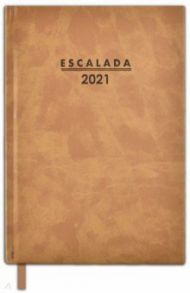 ESCALADA
2021